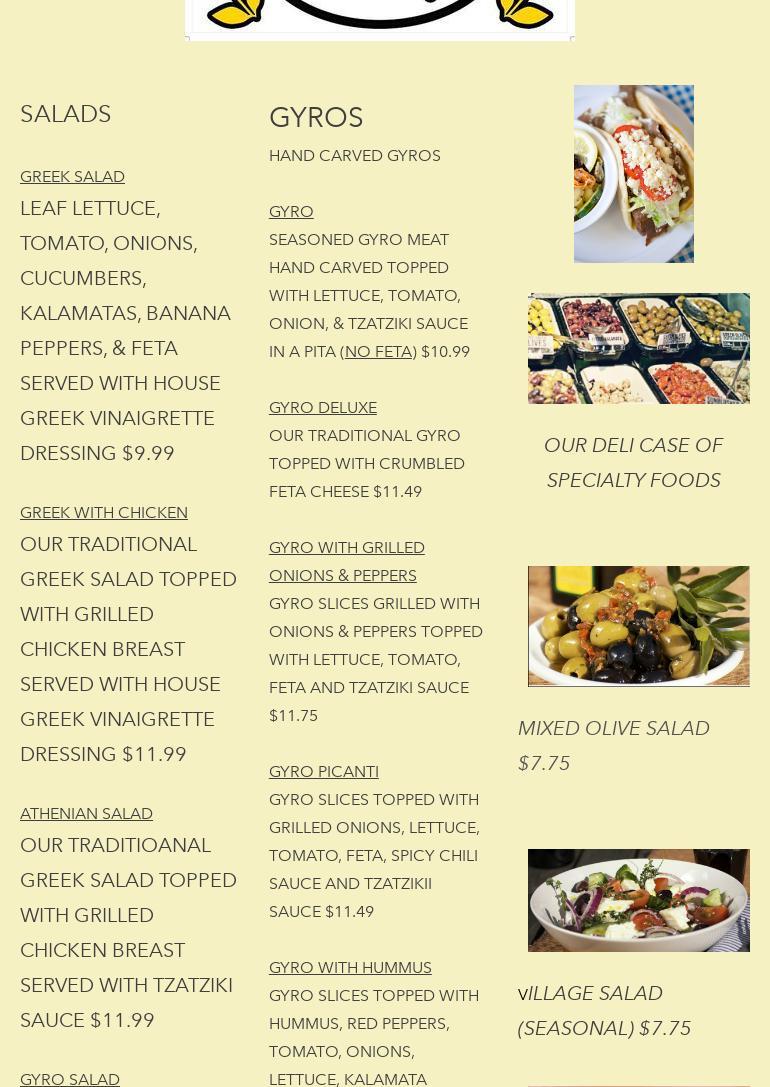 SALADS

GREEK SALAD

LEAF LETTUCE, TOMATO, ONIONS, CUCUMBERS, KALAMATAS, BANANA PEPPERS, & FETA SERVED WITH HOUSE GREEK VINAIGRETTE DRESSING $9.99

GREEK WITH CHICKEN

OUR TRADITIONAL GREEK SALAD TOPPED WITH GRILLED CHICKEN BREAST SERVED WITH HOUSE GREEK VINAIGRETTE DRESSING $11.99

ATHENIAN SALAD

OUR TRADITIOANAL GREEK SALAD TOPPED WITH GRILLED CHICKEN BREAST SERVED WITH TZATZIKI SAUCE $11.99

GYRO SALAD

GYROS

HAND CARVED GYROS

GYRO

SEASONED GYRO MEAT HAND CARVED TOPPED WITH LETTUCE, TOMATO, ONION, & TZATZIKI SAUCE IN A PITA (NO FETA) $10.99

GYRO DELUXE

OUR TRADITIONAL GYRO TOPPED WITH CRUMBLED FETA CHEESE $11.49

GYRO WITH GRILLED ONIONS & PEPPERS

GYRO SLICES GRILLED WITH ONIONS & PEPPERS TOPPED WITH LETTUCE, TOMATO, FETA AND TZATZIKI SAUCE $11.75

GYRO PICANTI

GYRO SLICES TOPPED WITH GRILLED ONIONS, LETTUCE, TOMATO, FETA, SPICY CHILI SAUCE AND TZATZIKII SAUCE $11.49

GYRO WITH HUMMUS

GYRO SLICES TOPPED WITH HUMMUS, RED PEPPERS, TOMATO, ONIONS, LETTUCE, KALAMATA

OUR DELI CASE OF SPECIALTY FOODS

MIXED OLIVE SALAD $7.75

vILLAGE SALAD (SEASONAL) $7.75